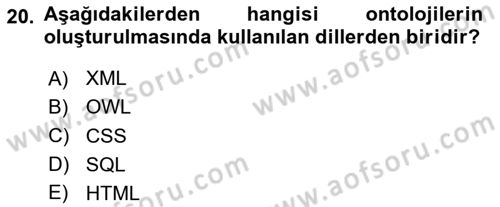 20. Aşağıdakilerden hangisi ontolojilerin oluşturulmasında kullanılan dillerden biridir?

A) XML
B) OWL
C) CSS
D) SQL
E) HTML

www.aofsoru.com
www.aofsoru.com
www.aofsoru.com
www.aofsoru.com